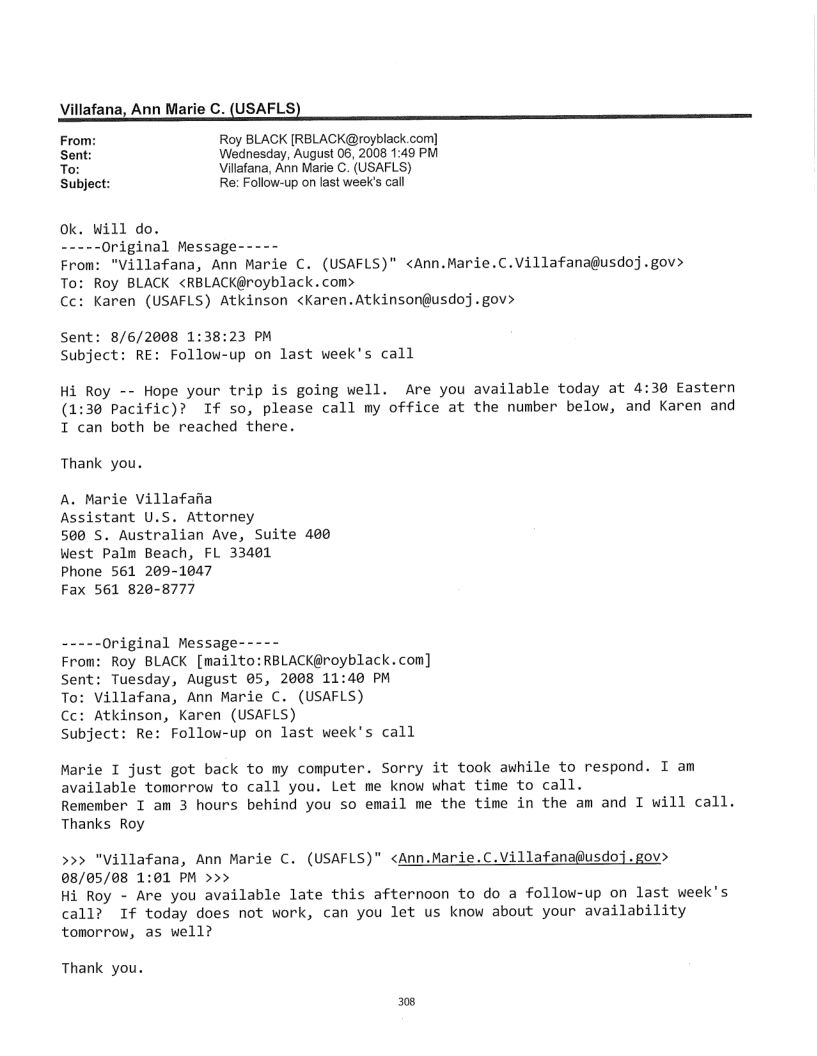 Villafana, Ann Marie C. (USAFLS)

From: Roy BLACK [RBLACK@royblack.com]
Sent: Wednesday, August 06, 2008 1:49 PM
To: Villafana, Ann Marie C. (USAFLS)
Subject: Re: Follow-up on last week's call

Ok. Will do.
-----Original Message-----
From: "Villafana, Ann Marie C. (USAFLS)" <Ann.Marie.C.Villafana@usdoj.gov>
To: Roy BLACK <RBLACK@royblack.com>
Cc: Karen (USAFLS) Atkinson <Karen.Atkinson@usdoj.gov>

Sent: 8/6/2008 1:38:23 PM
Subject: RE: Follow-up on last week's call

Hi Roy -- Hope your trip is going well. Are you available today at 4:30 Eastern (1:30 Pacific)? If so, please call my office at the number below, and Karen and I can both be reached there.

Thank you.

A. Marie Villafaña
Assistant U.S. Attorney
500 S. Australian Ave, Suite 400
West Palm Beach, FL 33401
Phone 561 209-1047
Fax 561 820-8777

-----Original Message-----
From: Roy BLACK [mailto:RBLACK@royblack.com]
Sent: Tuesday, August 05, 2008 11:40 PM
To: Villafana, Ann Marie C. (USAFLS)
Cc: Atkinson, Karen (USAFLS)
Subject: Re: Follow-up on last week's call

Marie I just got back to my computer. Sorry it took awhile to respond. I am available tomorrow to call you. Let me know what time to call.
Remember I am 3 hours behind you so email me the time in the am and I will call.
Thanks Roy

>>> "Villafana, Ann Marie C. (USAFLS)" <Ann.Marie.C.Villafana@usdoj.gov> 08/05/08 1:01 PM >>>
Hi Roy - Are you available late this afternoon to do a follow-up on last week's call? If today does not work, can you let us know about your availability tomorrow, as well?

Thank you.

308